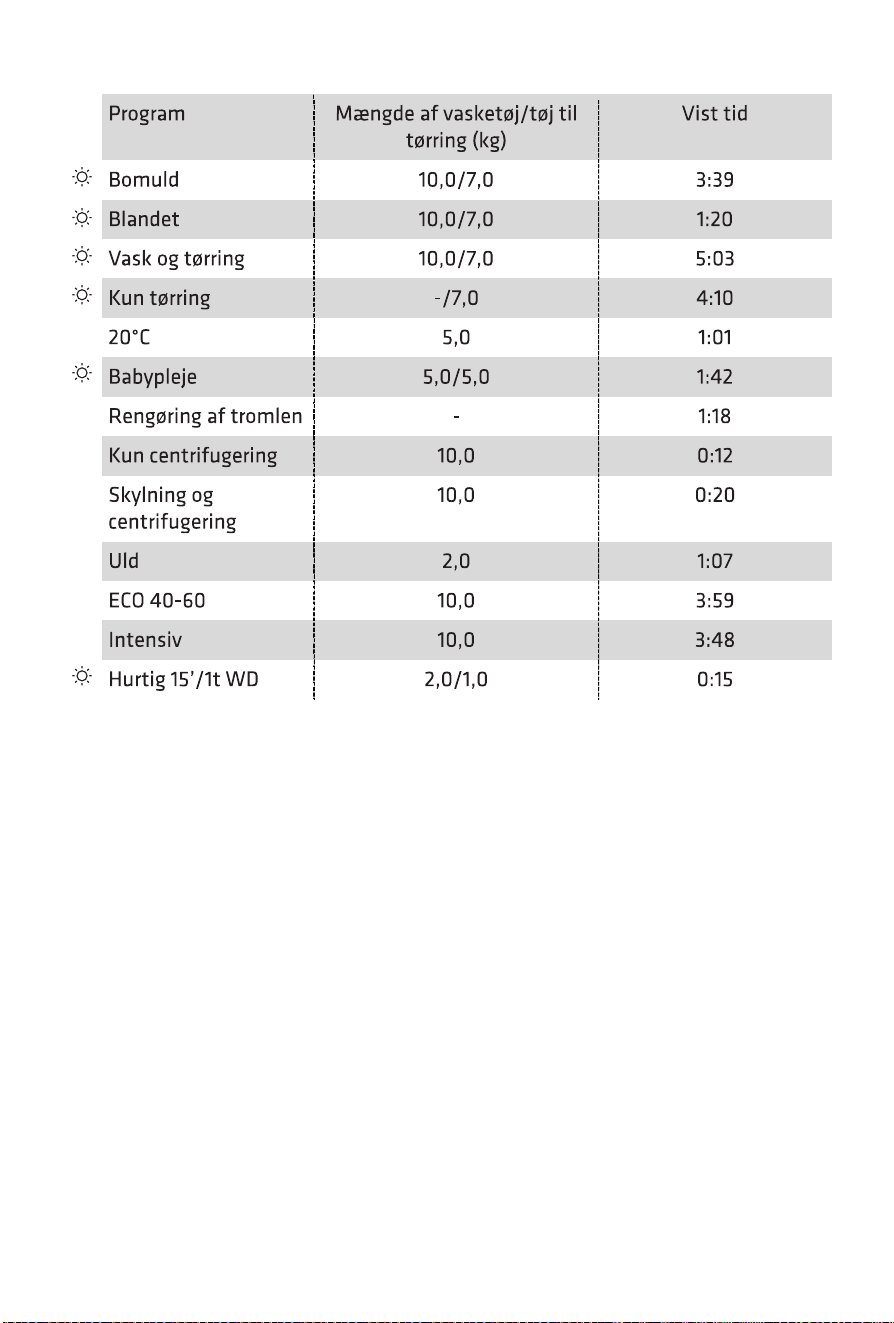 | Program | Mængde af vasketøj/tøj til tørring (kg) | Vist tid |
|---|---|---|
| Bomuld | 10,0/7,0 | 3:39 |
| Blandet | 10,0/7,0 | 1:20 |
| Vask og tørring | 10,0/7,0 | 5:03 |
| Kun tørring | -/7,0 | 4:10 |
| 20°C | 5,0 | 1:01 |
| Babypleje | 5,0/5,0 | 1:42 |
| Rengøring af tromlen | - | 1:18 |
| Kun centrifugering | 10,0 | 0:12 |
| Skylning og centrifugering | 10,0 | 0:20 |
| Uld | 2,0 | 1:07 |
| ECO 40-60 | 10,0 | 3:59 |
| Intensiv | 10,0 | 3:48 |
| Hurtig 15'/1t WD | 2,0/1,0 | 0:15 |